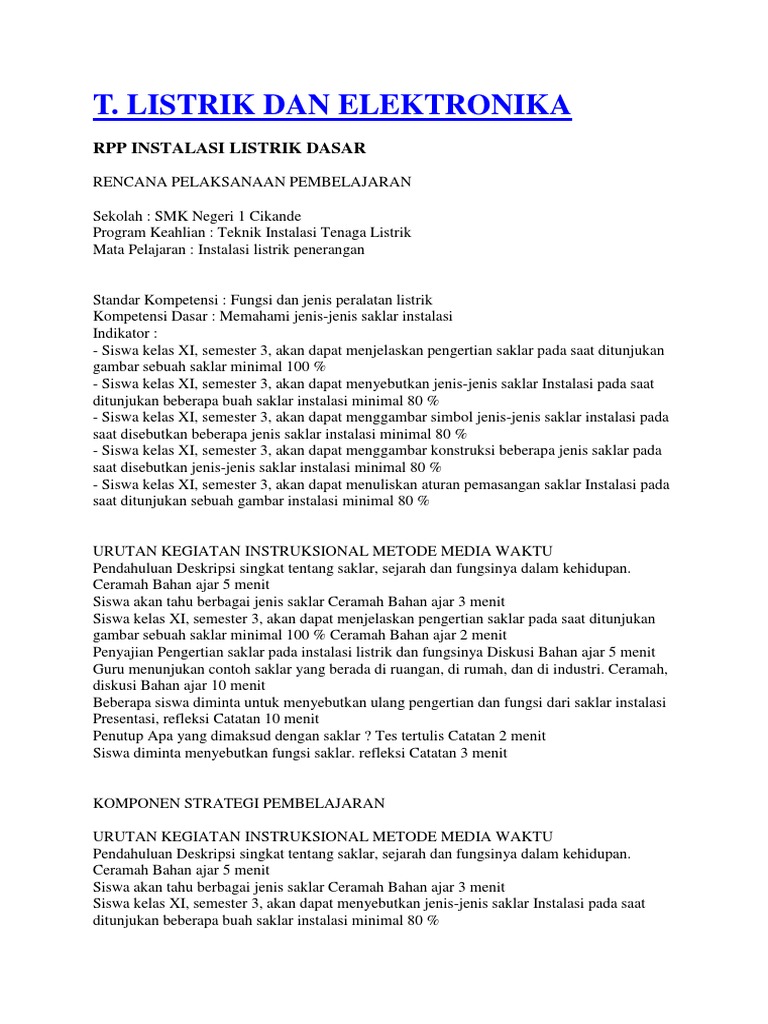 T. LISTRIK DAN ELEKTRONIKA

RPP INSTALASI LISTRIK DASAR

RENCANA PELAKSANAAN PEMBELAJARAN

Sekolah : SMK Negeri 1 Cikande
Program Keahlian : Teknik Instalasi Tenaga Listrik
Mata Pelajaran : Instalasi listrik penerangan

Standar Kompetensi : Fungsi dan jenis peralatan listrik
Kompetensi Dasar : Memahami jenis-jenis saklar instalasi
Indikator :
- Siswa kelas XI, semester 3, akan dapat menjelaskan pengertian saklar pada saat ditunjukan gambar sebuah saklar minimal 100 %
- Siswa kelas XI, semester 3, akan dapat menyebutkan jenis-jenis saklar Instalasi pada saat ditunjukan beberapa buah saklar instalasi minimal 80 %
- Siswa kelas XI, semester 3, akan dapat menggambar simbol jenis-jenis saklar instalasi pada saat disebutkan beberapa jenis saklar instalasi minimal 80 %
- Siswa kelas XI, semester 3, akan dapat menggambar konstruksi beberapa jenis saklar pada saat disebutkan jenis-jenis saklar instalasi minimal 80 %
- Siswa kelas XI, semester 3, akan dapat menuliskan aturan pemasangan saklar Instalasi pada saat ditunjukan sebuah gambar instalasi minimal 80 %

URUTAN KEGIATAN INSTRUKSIONAL METODE MEDIA WAKTU
Pendahuluan Deskripsi singkat tentang saklar, sejarah dan fungsinya dalam kehidupan. Ceramah Bahan ajar 5 menit
Siswa akan tahu berbagai jenis saklar Ceramah Bahan ajar 3 menit
Siswa kelas XI, semester 3, akan dapat menjelaskan pengertian saklar pada saat ditunjukan gambar sebuah saklar minimal 100 % Ceramah Bahan ajar 2 menit
Penyajian Pengertian saklar pada instalasi listrik dan fungsinya Diskusi Bahan ajar 5 menit
Guru menunjukan contoh saklar yang berada di ruangan, di rumah, dan di industri. Ceramah, diskusi Bahan ajar 10 menit
Beberapa siswa diminta untuk menyebutkan ulang pengertian dan fungsi dari saklar instalasi Presentasi, refleksi Catatan 10 menit
Penutup Apa yang dimaksud dengan saklar ? Tes tertulis Catatan 2 menit
Siswa diminta menyebutkan fungsi saklar. refleksi Catatan 3 menit

KOMPONEN STRATEGI PEMBELAJARAN

URUTAN KEGIATAN INSTRUKSIONAL METODE MEDIA WAKTU
Pendahuluan Deskripsi singkat tentang saklar, sejarah dan fungsinya dalam kehidupan. Ceramah Bahan ajar 5 menit
Siswa akan tahu berbagai jenis saklar Ceramah Bahan ajar 3 menit
Siswa kelas XI, semester 3, akan dapat menyebutkan jenis-jenis saklar Instalasi pada saat ditunjukan beberapa buah saklar instalasi minimal 80 %